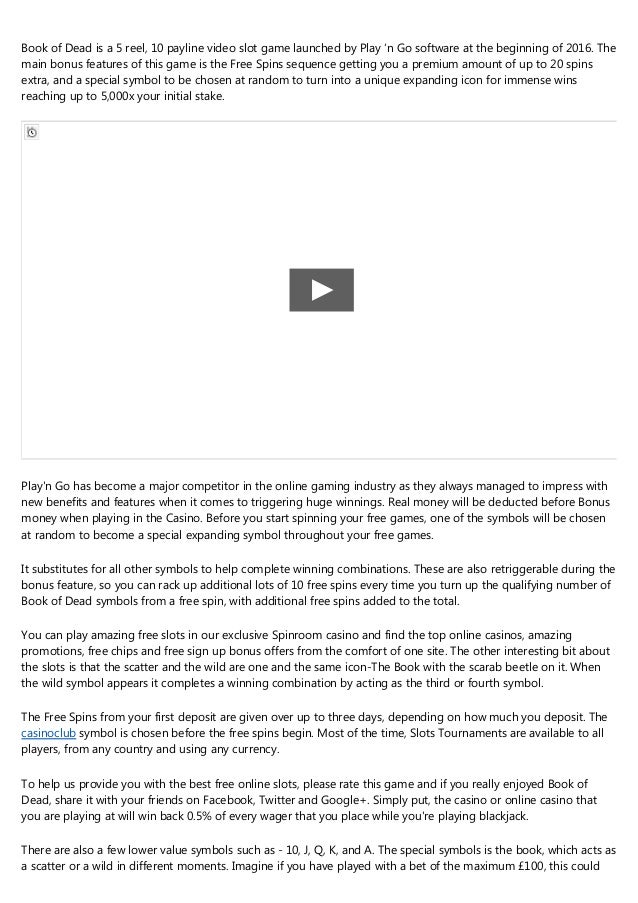 Book of Dead is a 5 reel, 10 payline video slot game launched by Play 'n Go software at the beginning of 2016. The main bonus features of this game is the Free Spins sequence getting you a premium amount of up to 20 spins extra, and a special symbol to be chosen at random to turn into a unique expanding icon for immense wins reaching up to 5,000x your initial stake.

Play'n Go has become a major competitor in the online gaming industry as they always managed to impress with new benefits and features when it comes to triggering huge winnings. Real money will be deducted before Bonus money when playing in the Casino. Before you start spinning your free games, one of the symbols will be chosen at random to become a special expanding symbol throughout your free games.

It substitutes for all other symbols to help complete winning combinations. These are also retriggerable during the bonus feature, so you can rack up additional lots of 10 free spins every time you turn up the qualifying number of Book of Dead symbols from a free spin, with additional free spins added to the total.

You can play amazing free slots in our exclusive Spinroom casino and find the top online casinos, amazing promotions, free chips and free sign up bonus offers from the comfort of one site. The other interesting bit about the slots is that the scatter and the wild are one and the same icon-The Book with the scarab beetle on it. When the wild symbol appears it completes a winning combination by acting as the third or fourth symbol.

The Free Spins from your first deposit are given over up to three days, depending on how much you deposit. The casinoclub symbol is chosen before the free spins begin. Most of the time, Slots Tournaments are available to all players, from any country and using any currency.

To help us provide you with the best free online slots, please rate this game and if you really enjoyed Book of Dead, share it with your friends on Facebook, Twitter and Google+. Simply put, the casino or online casino that you are playing at will win back 0.5% of every wager that you place while you're playing blackjack.

There are also a few lower value symbols such as - 10, J, Q, K, and A. The special symbols is the book, which acts as a scatter or a wild in different moments. Imagine if you have played with a bet of the maximum £100, this could